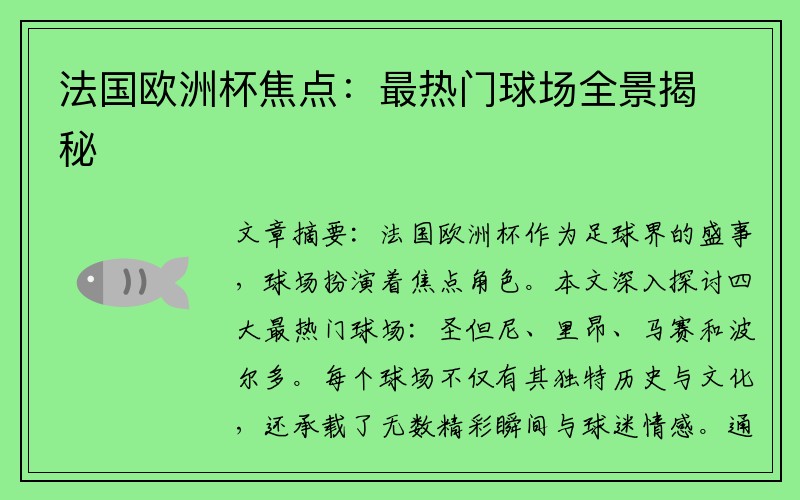 法国欧洲杯焦点：最热门球场全景揭秘

文章摘要：法国欧洲杯作为足球界的盛事，球场扮演着焦点角色。本文深入探讨四大最热门球场：圣但尼、里昂、马赛和波尔多。每个球场不仅有其独特历史与文化，还承载了无数精彩瞬间与球迷情感。通